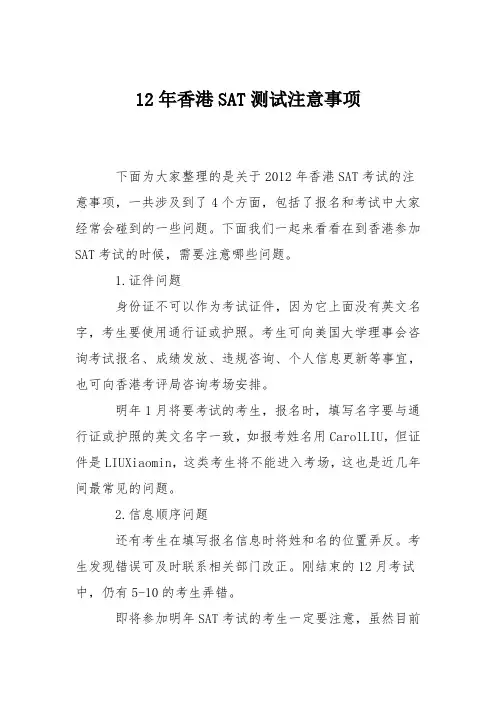 12年香港SAT测试注意事项

下面为大家整理的是关于2012年香港SAT考试的注意事项，一共涉及到了4个方面，包括了报名和考试中大家经常会碰到的一些问题。下面我们一起来看看在到香港参加SAT考试的时候，需要注意哪些问题。

1.证件问题

身份证不可以作为考试证件，因为它上面没有英文名字，考生要使用通行证或护照。考生可向美国大学理事会咨询考试报名、成绩发放、违规咨询、个人信息更新等事宜，也可向香港考评局咨询考场安排。

明年1月将要考试的考生，报名时，填写名字要与通行证或护照的英文名字一致，如报考姓名用CarolLIU，但证件是LIUXiaomin，这类考生将不能进入考场，这也是近几年间最常见的问题。

2.信息顺序问题

还有考生在填写报名信息时将姓和名的位置弄反。考生发现错误可及时联系相关部门改正。刚结束的12月考试中，仍有5-10的考生弄错。

即将参加明年SAT考试的考生一定要注意，虽然目前